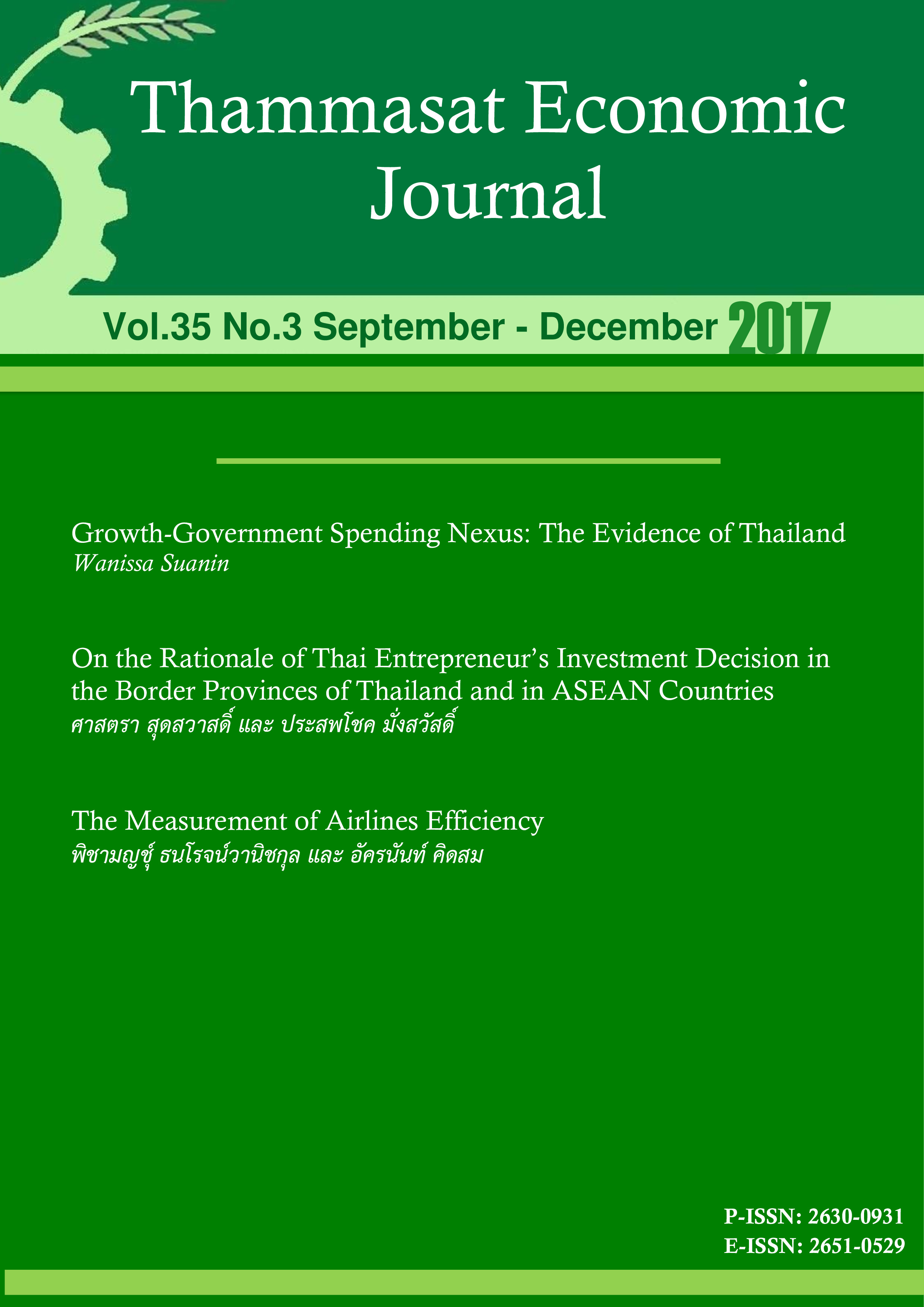 Thammasat Economic Journal

Vol.35 No.3 September - December 2017

Growth-Government Spending Nexus: The Evidence of Thailand
Wanissa Suanin

On the Rationale of Thai Entrepreneur's Investment Decision in the Border Provinces of Thailand and in ASEAN Countries
ศาสตรา สุดสวาสดิ์ และ ประสพโชค มั่งสวัสดิ์

The Measurement of Airlines Efficiency
พิชามญชุ์ ธนโรจน์วานิชกุล และ อัครนันท์ คิดสม

P-ISSN: 2630-0931
E-ISSN: 2651-0529